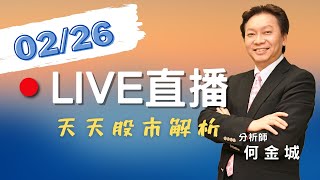 02/26

LIVE直播

天天股市解析

分析師
何金城